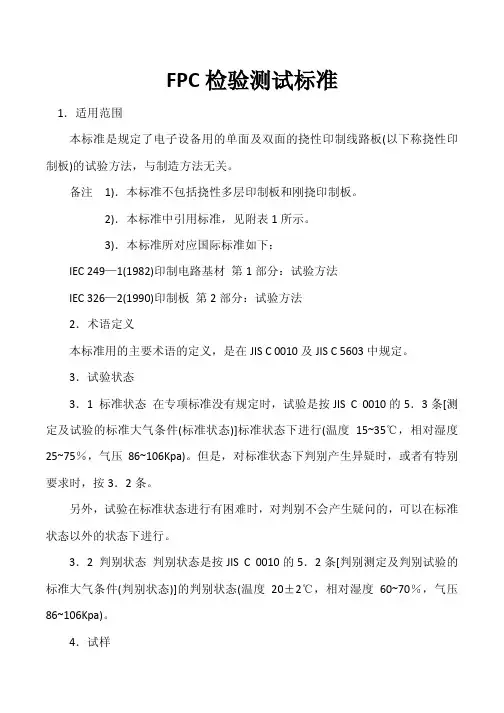 FPC 检验测试标准

1．适用范围

本标准是规定了电子设备用的单面及双面的挠性印制线路板(以下称挠性印制板)的试验方法，与制造方法无关。

备注 1)．本标准不包括挠性多层印制板和刚挠印制板。

2)．本标准中引用标准，见附表 1 所示。

3)．本标准所对应国际标准如下：

IEC 249—1(1982)印制电路基材 第 1 部分：试验方法

IEC 326—2(1990)印制板 第 2 部分：试验方法

2．术语定义

本标准用的主要术语的定义，是在 JIS C 0010 及 JIS C 5603 中规定。

3．试验状态

3．1 标准状态 在专项标准没有规定时，试验是按 JIS C 0010 的 5．3 条[测定及试验的标准大气条件(标准状态)]标准状态下进行(温度 15~35℃，相对湿度 25~75%，气压 86~106Kpa)。但是，对标准状态下判别产生异疑时，或者有特别要求时，按 3．2 条。

另外，试验在标准状态进行有困难时，对判别不会产生疑问的，可以在标准状态以外的状态下进行。

3．2 判别状态 判别状态是按 JIS C 0010 的 5．2 条[判别测定及判别试验的标准大气条件(判别状态)]的判别状态(温度 20±2℃，相对湿度 60~70%，气压 86~106Kpa)。

4．试样